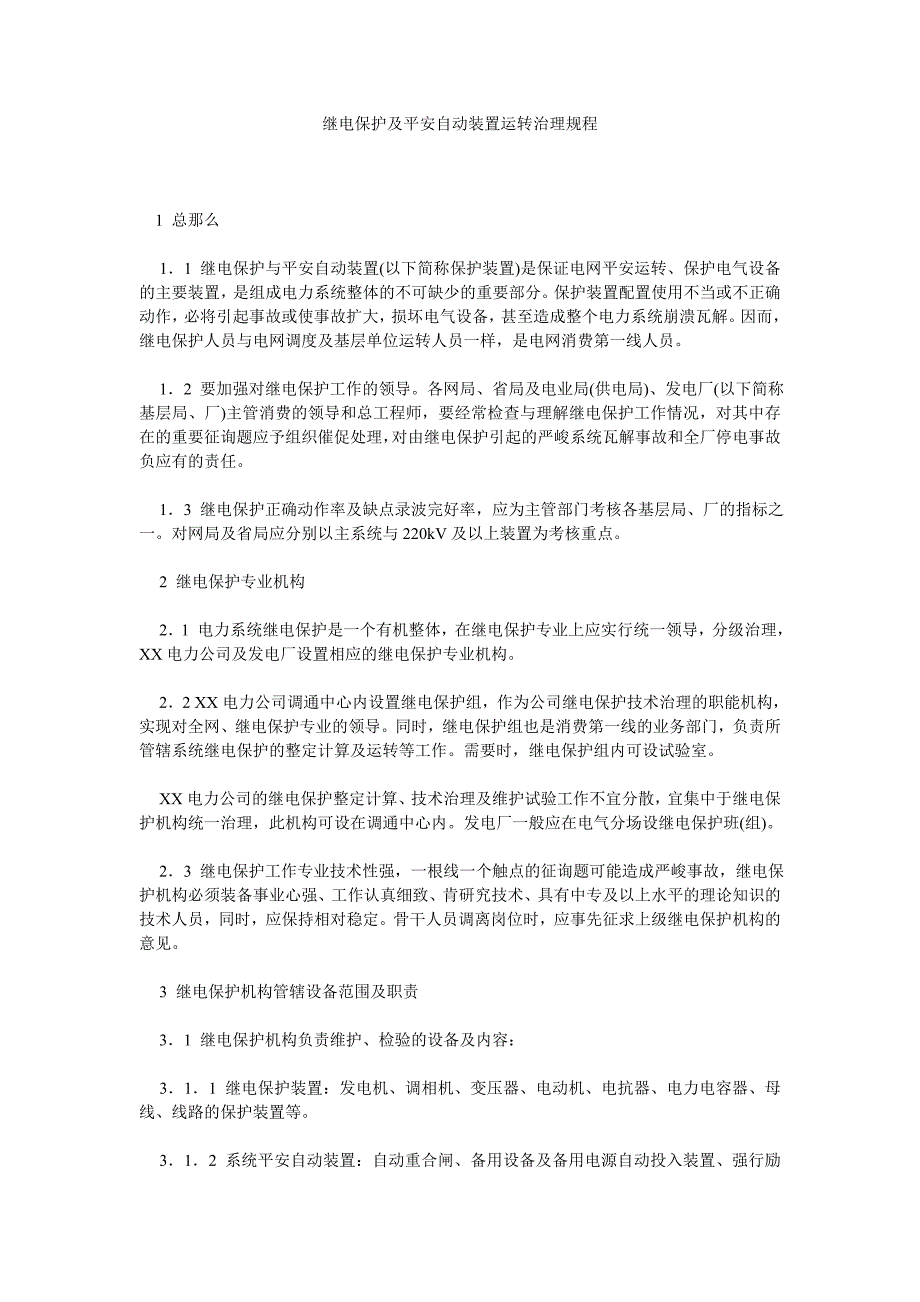 继电保护及平安自动装置运转治理规程

1 总那么

1．1 继电保护与平安自动装置(以下简称保护装置)是保证电网平安运转、保护电气设备的主要装置，是组成电力系统整体的不可缺少的重要部分。保护装置配置使用不当或不正确动作，必将引起事故或使事故扩大，损坏电气设备，甚至造成整个电力系统崩溃瓦解。因而，继电保护人员与电网调度及基层单位运转人员一样，是电网消费第一线人员。

1．2 要加强对继电保护工作的领导。各网局、省局及电业局(供电局)、发电厂(以下简称基层局、厂)主管消费的领导和总工程师，要经常检查与理解继电保护工作情况，对其中存在的重要征询题应予组织催促处理，对由继电保护引起的严峻系统瓦解事故和全厂停电事故负应有的责任。

1．3 继电保护正确动作率及缺点录波完好率，应为主管部门考核各基层局、厂的指标之一。对网局及省局应分别以主系统与 220kV 及以上装置为考核重点。

2 继电保护专业机构

2．1 电力系统继电保护是一个有机整体，在继电保护专业上应实行统一领导，分级治理，XX 电力公司及发电厂设置相应的继电保护专业机构。

2．2 XX 电力公司调通中心内设置继电保护组，作为公司继电保护技术治理的职能机构，实现对全网、继电保护专业的领导。同时，继电保护组也是消费第一线的业务部门，负责所管辖系统继电保护的整定计算及运转等工作。需要时，继电保护组内可设试验室。

XX 电力公司的继电保护整定计算、技术治理及维护试验工作不宜分散，宜集中于继电保护机构统一治理，此机构可设在调通中心内。发电厂一般应在电气分场设继电保护班(组)。

2．3 继电保护工作专业技术性强，一根线一个触点的征询题可能造成严峻事故，继电保护机构必须装备事业心强、工作认真细致、肯研究技术、具有中专及以上水平的理论知识的技术人员，同时，应保持相对稳定。骨干人员调离岗位时，应事先征求上级继电保护机构的意见。

3 继电保护机构管辖设备范围及职责

3．1 继电保护机构负责维护、检验的设备及内容：

3．1．1 继电保护装置：发电机、调相机、变压器、电动机、电抗器、电力电容器、母线、线路的保护装置等。

3．1．2 系统平安自动装置：自动重合闸、备用设备及备用电源自动投入装置、强行励